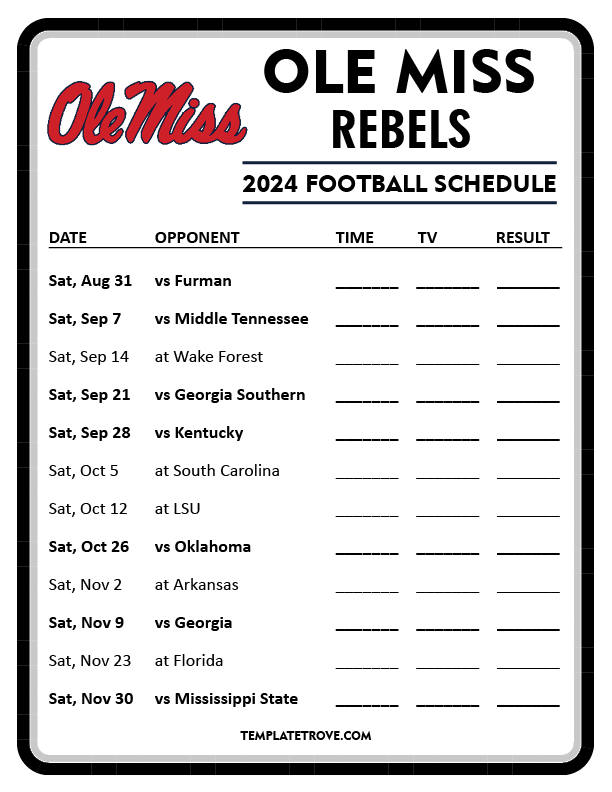 Ole Miss

OLE MISS
REBELS

2024 FOOTBALL SCHEDULE

| DATE | OPPONENT | TIME | TV | RESULT |
|---|---|---|---|---|
| Sat, Aug 31 | vs Furman | ____ | ____ | ____ |
| Sat, Sep 7 | vs Middle Tennessee | ____ | ____ | ____ |
| Sat, Sep 14 | at Wake Forest | ____ | ____ | ____ |
| Sat, Sep 21 | vs Georgia Southern | ____ | ____ | ____ |
| Sat, Sep 28 | vs Kentucky | ____ | ____ | ____ |
| Sat, Oct 5 | at South Carolina | ____ | ____ | ____ |
| Sat, Oct 12 | at LSU | ____ | ____ | ____ |
| Sat, Oct 26 | vs Oklahoma | ____ | ____ | ____ |
| Sat, Nov 2 | at Arkansas | ____ | ____ | ____ |
| Sat, Nov 9 | vs Georgia | ____ | ____ | ____ |
| Sat, Nov 23 | at Florida | ____ | ____ | ____ |
| Sat, Nov 30 | vs Mississippi State | ____ | ____ | ____ |

TEMPLATETROVE.COM